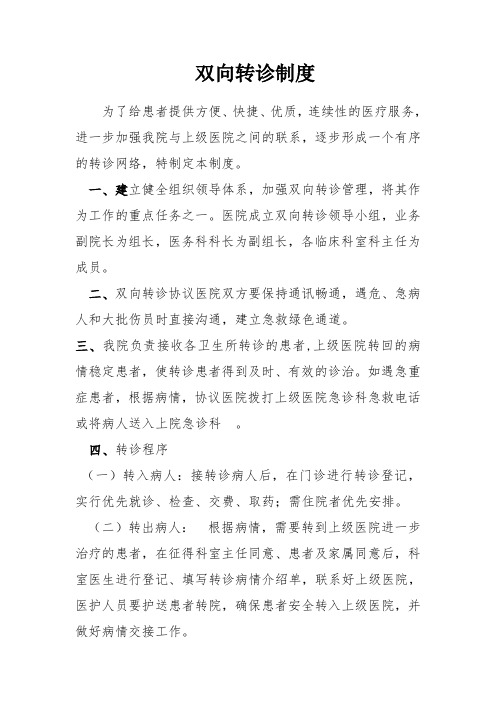 双向转诊制度

为了给患者提供方便、快捷、优质，连续性的医疗服务，进一步加强我院与上级医院之间的联系，逐步形成一个有序的转诊网络，特制定本制度。

一、建立健全组织领导体系，加强双向转诊管理，将其作为工作的重点任务之一。医院成立双向转诊领导小组，业务副院长为组长，医务科科长为副组长，各临床科室科主任为成员。

二、双向转诊协议医院双方要保持通讯畅通，遇危、急病人和大批伤员时直接沟通，建立急救绿色通道。

三、我院负责接收各卫生所转诊的患者，上级医院转回的病情稳定患者，使转诊患者得到及时、有效的诊治。如遇急重症患者，根据病情，协议医院拨打上级医院急诊科急救电话或将病人送入上院急诊科　。

四、转诊程序

（一）转入病人：接转诊病人后，在门诊进行转诊登记，实行优先就诊、检查、交费、取药；需住院者优先安排。

（二）转出病人：　根据病情，需要转到上级医院进一步治疗的患者，在征得科室主任同意、患者及家属同意后，科室医生进行登记、填写转诊病情介绍单，联系好上级医院，医护人员要护送患者转院，确保患者安全转入上级医院，并做好病情交接工作。